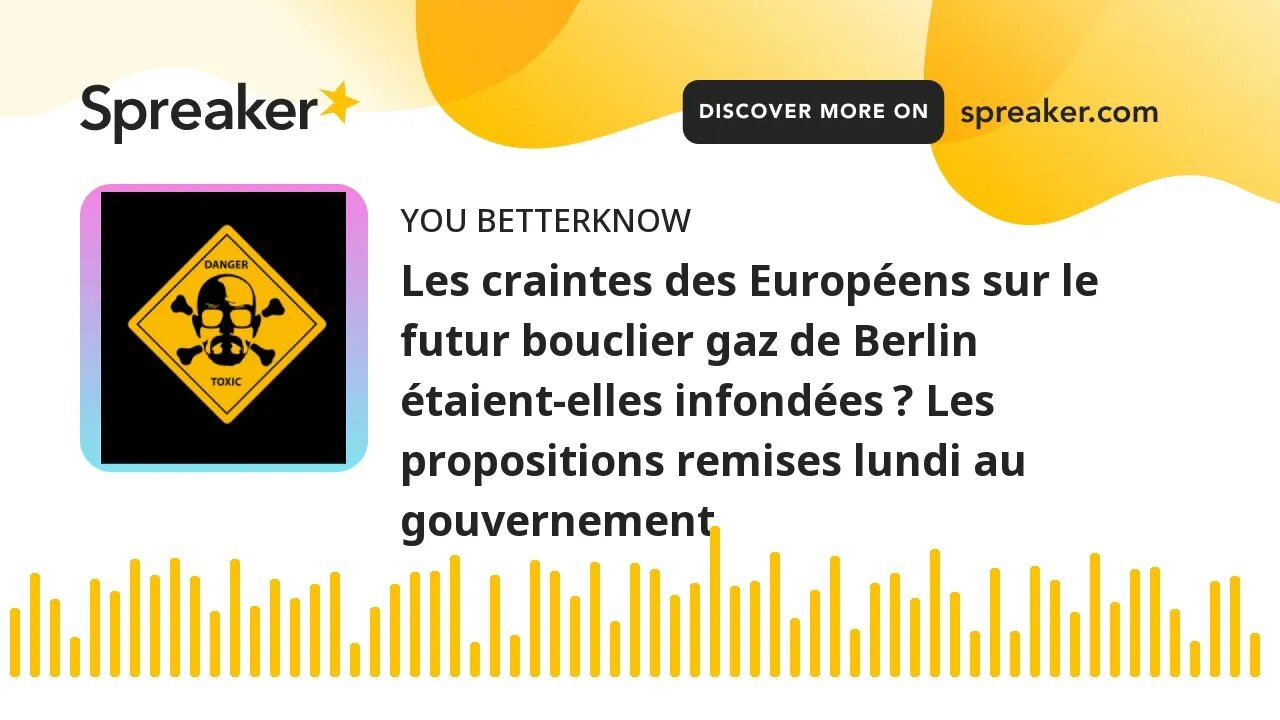 Spreaker

DISCOVER MORE ON spreaker.com

DANGER

TOXIC

YOU BETTERKNOW

Les craintes des Européens sur le futur bouclier gaz de Berlin étaient-elles infondées ? Les propositions remises lundi au gouvernement